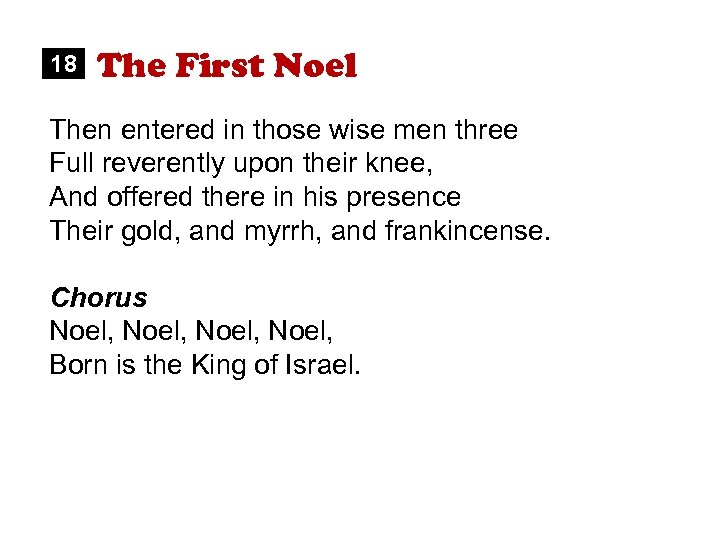 18 The First Noel

Then entered in those wise men three
Full reverently upon their knee,
And offered there in his presence
Their gold, and myrrh, and frankincense.

Chorus
Noel, Noel, Noel, Noel,
Born is the King of Israel.